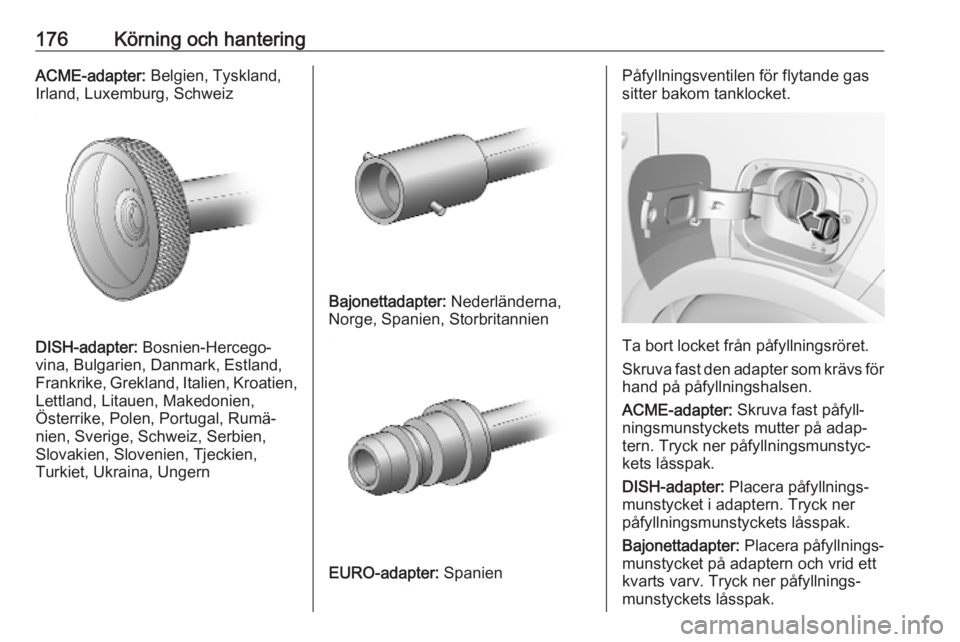 176 Körning och hantering

ACME-adapter: Belgien, Tyskland, Irland, Luxemburg, Schweiz

DISH-adapter: Bosnien-Hercegovina, Bulgarien, Danmark, Estland, Frankrike, Grekland, Italien, Kroatien, Lettland, Litauen, Makedonien, Österrike, Polen, Portugal, Rumänien, Sverige, Schweiz, Serbien, Slovakien, Slovenien, Tjeckien, Turkiet, Ukraina, Ungern

Bajonettadapter: Nederländerna, Norge, Spanien, Storbritannien

EURO-adapter: Spanien

Påfyllningsventilen för flytande gas sitter bakom tanklocket.

Ta bort locket från påfyllningsröret.

Skruva fast den adapter som krävs för hand på påfyllningshalsen.

ACME-adapter: Skruva fast påfyllningsmunstyckets mutter på adaptern. Tryck ner påfyllningsmunstyckets låsspak.

DISH-adapter: Placera påfyllningsmunstycket i adaptern. Tryck ner påfyllningsmunstyckets låsspak.

Bajonettadapter: Placera påfyllningsmunstycket på adaptern och vrid ett kvarts varv. Tryck ner påfyllningsmunstyckets låsspak.

carmanualsonline.info